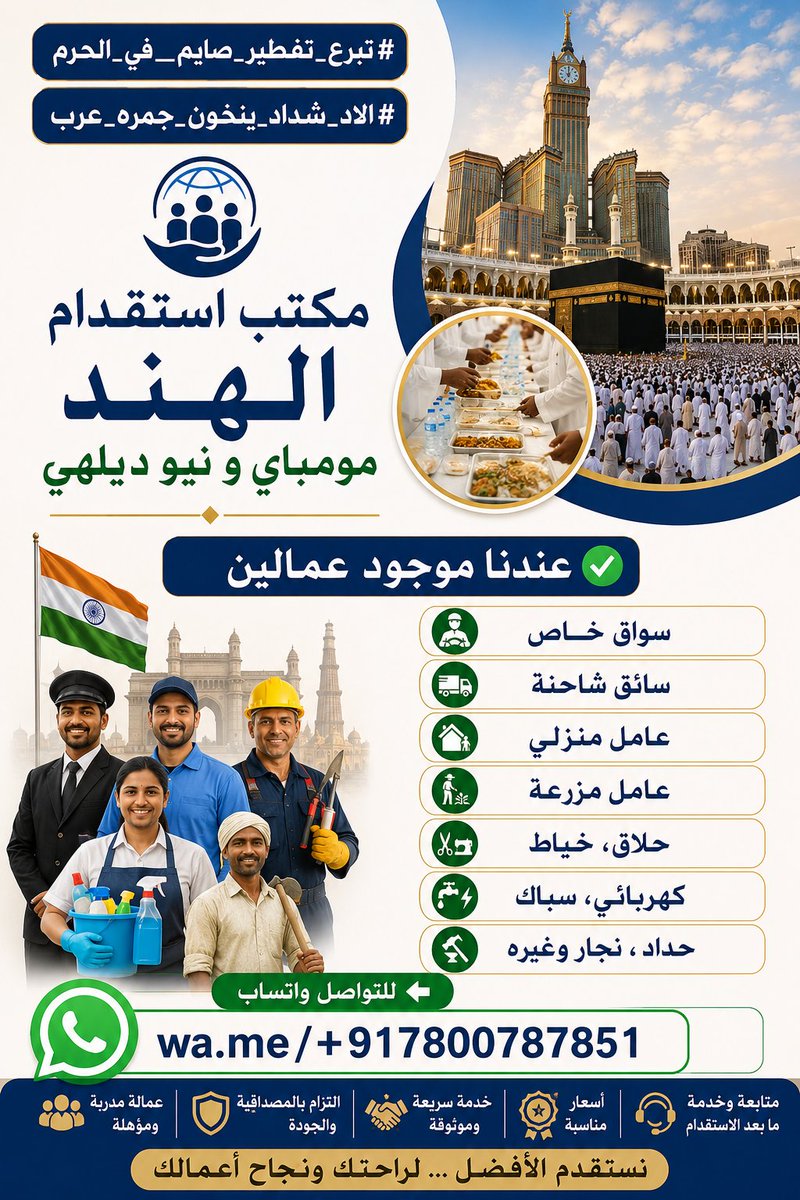 #تبرع_تفطير_صايم_في_الحرم

#الاد_شداد_ينخون_جمره_عرب

مكتب استقدام
الهند
مومباي و نيو ديلهي

عندنا موجود عمالين

سواق خاص
سائق شاحنة
عامل منزلي
عامل مزرعة
حلاق، خياط
كهربائي، سباك
حداد ، نجار وغيره

للتواصل واتساب

wa.me/+917800787851

متابعة وخدمة ما بعد الاستقدام

أسعار مناسبة

خدمة سريعة وموثوقة

التزام بالمصداقية والجودة

عمالة مدربة ومؤهلة

نستقدم الأفضل ... لراحتك ونجاح أعمالك